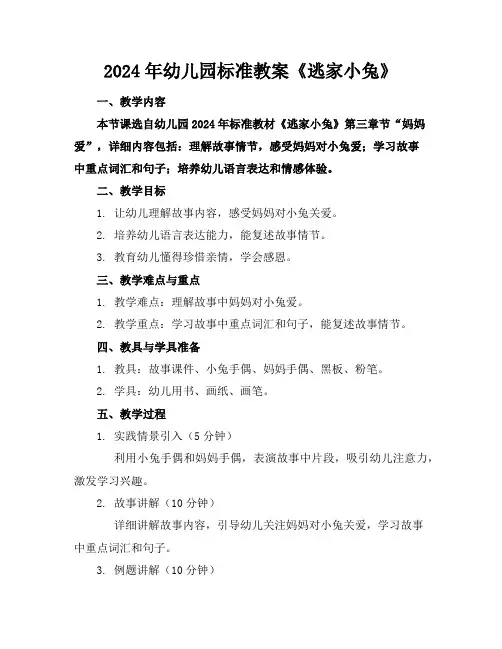 2024年幼儿园标准教案《逃家小兔》

一、教学内容

本节课选自幼儿园2024年标准教材《逃家小兔》第三章节“妈妈爱”，详细内容包括：理解故事情节，感受妈妈对小兔爱；学习故事中重点词汇和句子；培养幼儿语言表达和情感体验。

二、教学目标

1. 让幼儿理解故事内容，感受妈妈对小兔关爱。

2. 培养幼儿语言表达能力，能复述故事情节。

3. 教育幼儿懂得珍惜亲情，学会感恩。

三、教学难点与重点

1. 教学难点：理解故事中妈妈对小兔爱。

2. 教学重点：学习故事中重点词汇和句子，能复述故事情节。

四、教具与学具准备

1. 教具：故事课件、小兔手偶、妈妈手偶、黑板、粉笔。

2. 学具：幼儿用书、画纸、画笔。

五、教学过程

1. 实践情景引入（5分钟）

利用小兔手偶和妈妈手偶，表演故事中片段，吸引幼儿注意力，激发学习兴趣。

2. 故事讲解（10分钟）

详细讲解故事内容，引导幼儿关注妈妈对小兔关爱，学习故事中重点词汇和句子。

3. 例题讲解（10分钟）